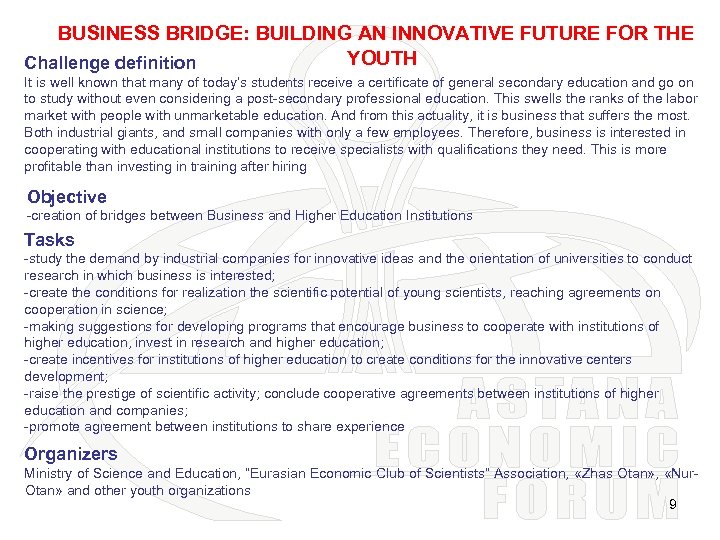 BUSINESS BRIDGE: BUILDING AN INNOVATIVE FUTURE FOR THE YOUTH

Challenge definition
It is well known that many of today's students receive a certificate of general secondary education and go on to study without even considering a post-secondary professional education. This swells the ranks of the labor market with people with unmarketable education. And from this actuality, it is business that suffers the most. Both industrial giants, and small companies with only a few employees. Therefore, business is interested in cooperating with educational institutions to receive specialists with qualifications they need. This is more profitable than investing in training after hiring

Objective
-creation of bridges between Business and Higher Education Institutions

Tasks
-study the demand by industrial companies for innovative ideas and the orientation of universities to conduct research in which business is interested;
-create the conditions for realization the scientific potential of young scientists, reaching agreements on cooperation in science;
-making suggestions for developing programs that encourage business to cooperate with institutions of higher education, invest in research and higher education;
-create incentives for institutions of higher education to create conditions for the innovative centers development;
-raise the prestige of scientific activity; conclude cooperative agreements between institutions of higher education and companies;
-promote agreement between institutions to share experience

Organizers
Ministry of Science and Education, "Eurasian Economic Club of Scientists" Association, «Zhas Otan», «Nur-Otan» and other youth organizations

ASTANA ECONOMIC FORUM

9